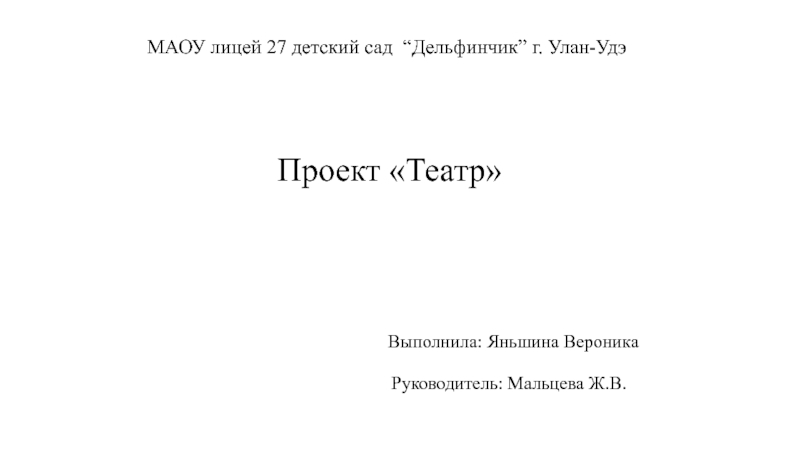 МАОУ лицей 27 детский сад "Дельфинчик" г. Улан-Удэ

Проект «Театр»

Выполнила: Яньшина Вероника

Руководитель: Мальцева Ж.В.